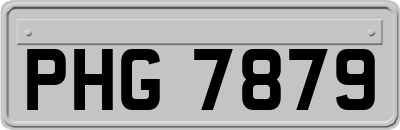 PHG 7879